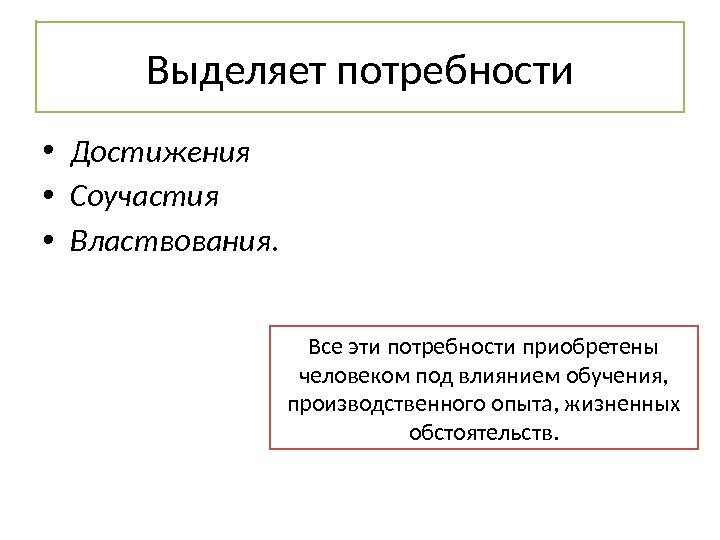 Выделяет потребности

• Достижения
• Соучастия
• Властвования.

Все эти потребности приобретены человеком под влиянием обучения, производственного опыта, жизненных обстоятельств.